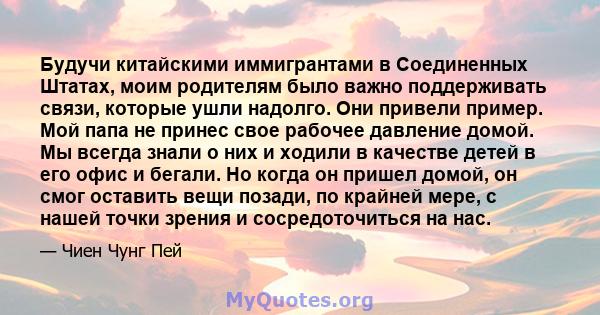 Будучи китайскими иммигрантами в Соединенных Штатах, моим родителям было важно поддерживать связи, которые ушли надолго. Они привели пример. Мой папа не принес свое рабочее давление домой. Мы всегда знали о них и ходили в качестве детей в его офис и бегали. Но когда он пришел домой, он смог оставить вещи позади, по крайней мере, с нашей точки зрения и сосредоточиться на нас.

— Чиен Чунг Пей

MyQuotes.org